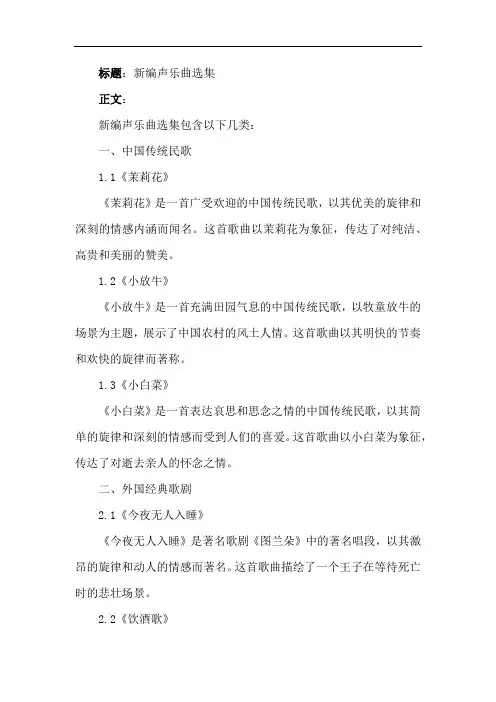 标题：新编声乐曲选集

正文：

新编声乐曲选集包含以下几类：

一、中国传统民歌

1.1《茉莉花》

《茉莉花》是一首广受欢迎的中国传统民歌，以其优美的旋律和深刻的情感内涵而闻名。这首歌曲以茉莉花为象征，传达了对纯洁、高贵和美丽的赞美。

1.2《小放牛》

《小放牛》是一首充满田园气息的中国传统民歌，以牧童放牛的场景为主题，展示了中国农村的风土人情。这首歌曲以其明快的节奏和欢快的旋律而著称。

1.3《小白菜》

《小白菜》是一首表达哀思和思念之情的中国传统民歌，以其简单的旋律和深刻的情感而受到人们的喜爱。这首歌曲以小白菜为象征，传达了对逝去亲人的怀念之情。

二、外国经典歌剧

2.1《今夜无人入睡》

《今夜无人入睡》是著名歌剧《图兰朵》中的著名唱段，以其激昂的旋律和动人的情感而著名。这首歌曲描绘了一个王子在等待死亡时的悲壮场景。

2.2《饮酒歌》